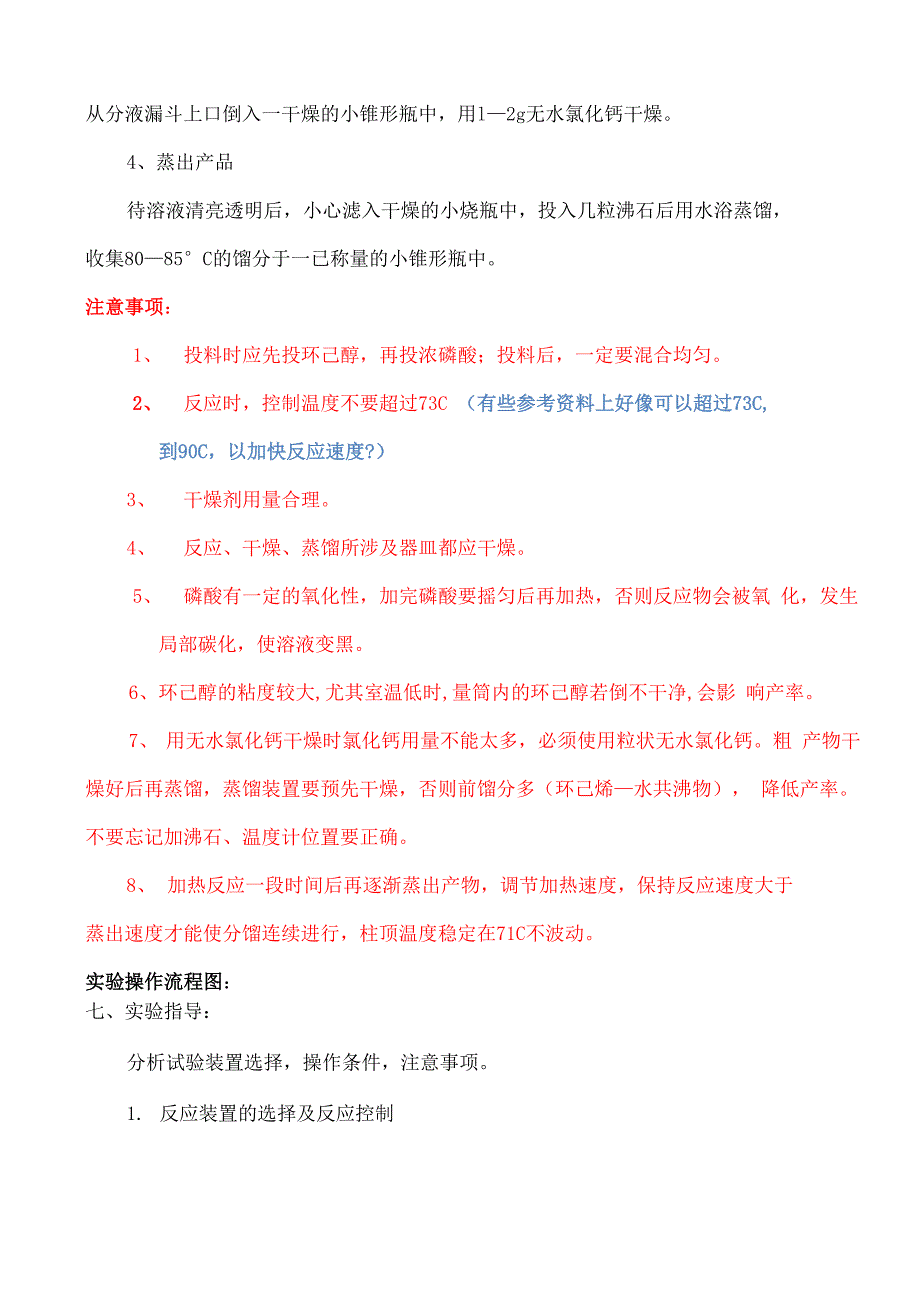 从分液漏斗上口倒入一干燥的小锥形瓶中，用1—2g无水氯化钙干燥。

4、蒸出产品

待溶液清亮透明后，小心滤入干燥的小烧瓶中，投入几粒沸石后用水浴蒸馏，收集80—85°C的馏分于一已称量的小锥形瓶中。

注意事项：

1、 投料时应先投环己醇，再投浓磷酸；投料后，一定要混合均匀。

2、 反应时，控制温度不要超过73C （有些参考资料上好像可以超过73C，到90C，以加快反应速度?）

3、 干燥剂用量合理。

4、 反应、干燥、蒸馏所涉及器皿都应干燥。

5、 磷酸有一定的氧化性，加完磷酸要摇匀后再加热，否则反应物会被氧 化，发生局部碳化，使溶液变黑。

6、环己醇的粘度较大,尤其室温低时,量筒内的环己醇若倒不干净,会影 响产率。

7、 用无水氯化钙干燥时氯化钙用量不能太多，必须使用粒状无水氯化钙。粗 产物干燥好后再蒸馏，蒸馏装置要预先干燥，否则前馏分多（环已烯—水共沸物）， 降低产率。不要忘记加沸石、温度计位置要正确。

8、 加热反应一段时间后再逐渐蒸出产物，调节加热速度，保持反应速度大于蒸出速度才能使分馏连续进行，柱顶温度稳定在71C不波动。

实验操作流程图：
七、实验指导：

分析试验装置选择，操作条件，注意事项。

1. 反应装置的选择及反应控制